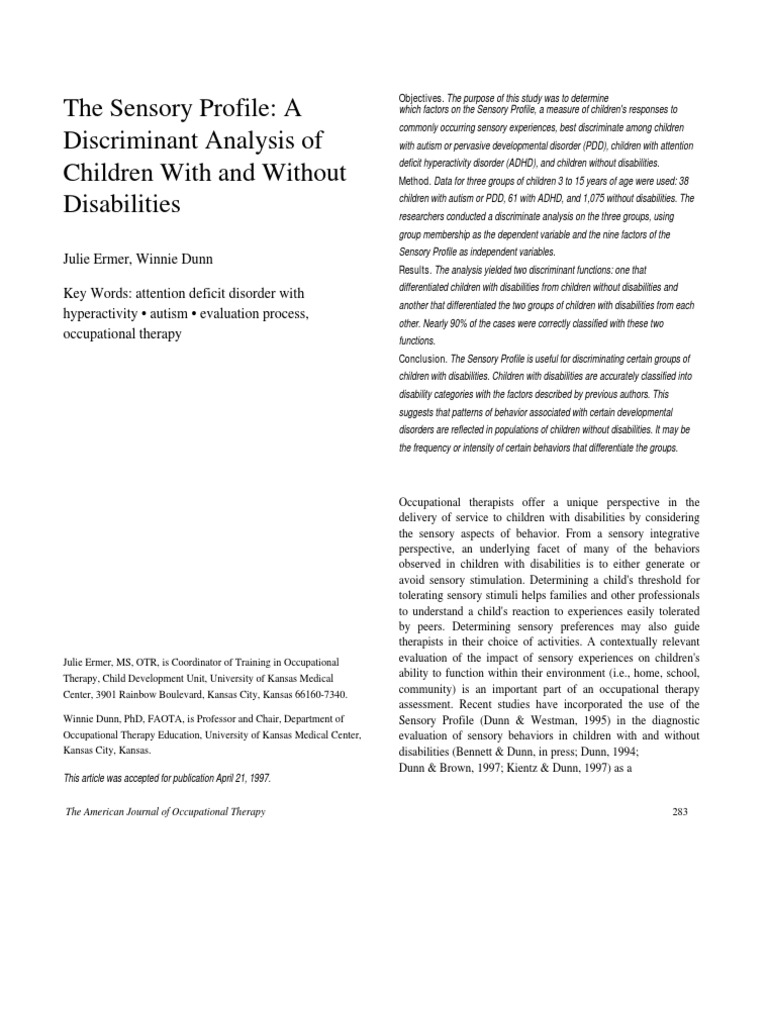 The Sensory Profile: A Discriminant Analysis of Children With and Without Disabilities

Julie Ermer, Winnie Dunn

Key Words: attention deficit disorder with hyperactivity • autism • evaluation process, occupational therapy

Julie Ermer, MS, OTR, is Coordinator of Training in Occupational Therapy, Child Development Unit, University of Kansas Medical Center, 3901 Rainbow Boulevard, Kansas City, Kansas 66160-7340.

Winnie Dunn, PhD, FAOTA, is Professor and Chair, Department of Occupational Therapy Education, University of Kansas Medical Center, Kansas City, Kansas.

This article was accepted for publication April 21, 1997.

Objectives. The purpose of this study was to determine which factors on the Sensory Profile, a measure of children's responses to commonly occurring sensory experiences, best discriminate among children with autism or pervasive developmental disorder (PDD), children with attention deficit hyperactivity disorder (ADHD), and children without disabilities.
Method. Data for three groups of children 3 to 15 years of age were used: 38 children with autism or PDD, 61 with ADHD, and 1,075 without disabilities. The researchers conducted a discriminate analysis on the three groups, using group membership as the dependent variable and the nine factors of the Sensory Profile as independent variables.
Results. The analysis yielded two discriminant functions: one that differentiated children with disabilities from children without disabilities and another that differentiated the two groups of children with disabilities from each other. Nearly 90% of the cases were correctly classified with these two functions.
Conclusion. The Sensory Profile is useful for discriminating certain groups of children with disabilities. Children with disabilities are accurately classified into disability categories with the factors described by previous authors. This suggests that patterns of behavior associated with certain developmental disorders are reflected in populations of children without disabilities. It may be the frequency or intensity of certain behaviors that differentiate the groups.

Occupational therapists offer a unique perspective in the delivery of service to children with disabilities by considering the sensory aspects of behavior. From a sensory integrative perspective, an underlying facet of many of the behaviors observed in children with disabilities is to either generate or avoid sensory stimulation. Determining a child's threshold for tolerating sensory stimuli helps families and other professionals to understand a child's reaction to experiences easily tolerated by peers. Determining sensory preferences may also guide therapists in their choice of activities. A contextually relevant evaluation of the impact of sensory experiences on children's ability to function within their environment (i.e., home, school, community) is an important part of an occupational therapy assessment. Recent studies have incorporated the use of the Sensory Profile (Dunn & Westman, 1995) in the diagnostic evaluation of sensory behaviors in children with and without disabilities (Bennett & Dunn, in press; Dunn, 1994; Dunn & Brown, 1997; Kientz & Dunn, 1997) as a

The American Journal of Occupational Therapy

283